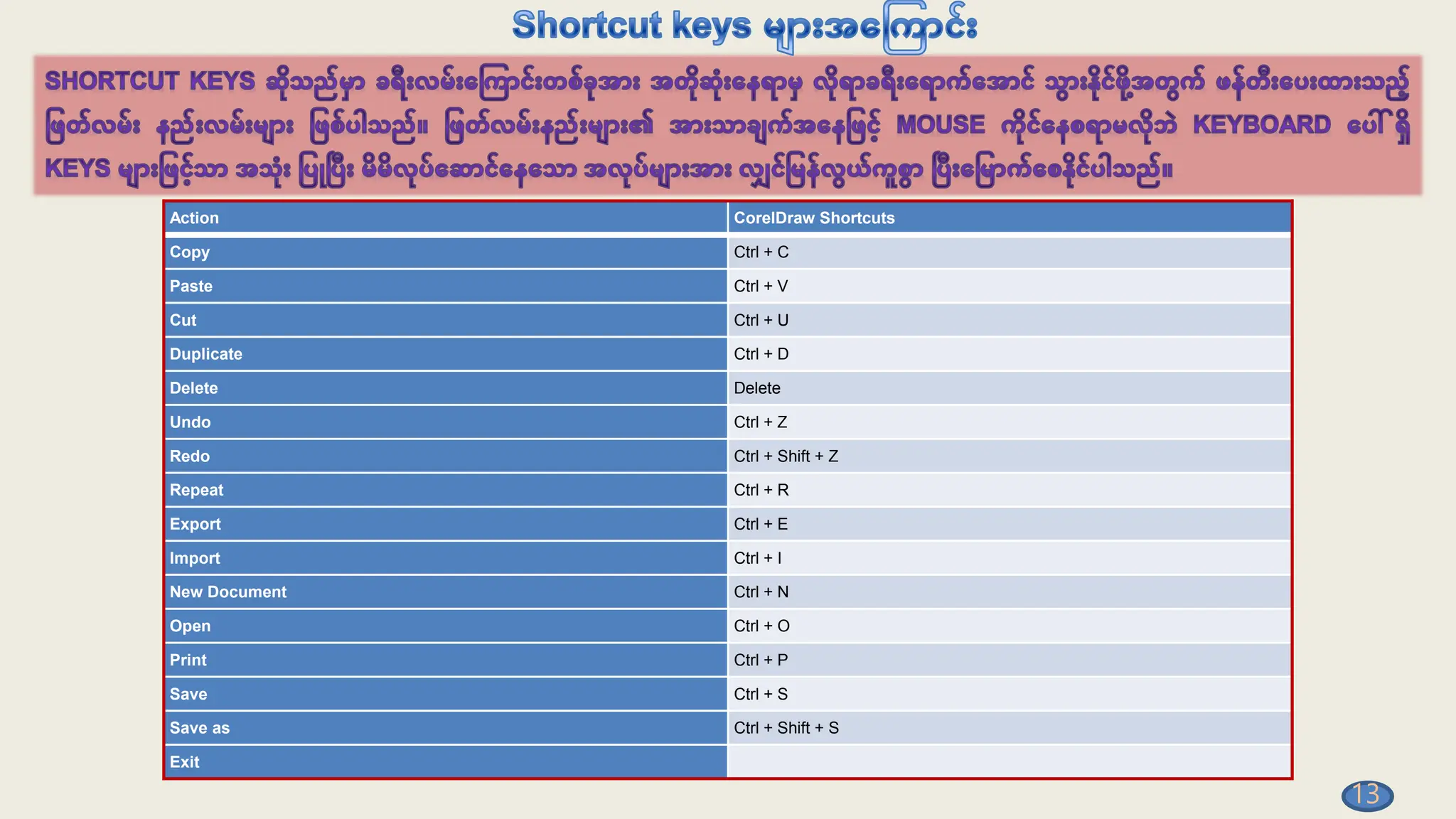 Shortcut keys များအကြောင်း

SHORTCUT KEYS ဆိုသည်မှာ ခရီးလမ်းကြောင်းတစ်ခုအား အတိုဆုံးနေရာမှ လိုရာခရီးရောက်အောင် သွားနိုင်ဖို့အတွက် ဖန်တီးပေးထားသည့် ဖြတ်လမ်း နည်းလမ်းများ ဖြစ်ပါသည်။ ဖြတ်လမ်းနည်းများ၏ အားသာချက်အနေဖြင့် MOUSE ကိုင်နေစရာမလိုဘဲ KEYBOARD ပေါ်ရှိ KEYS များဖြင့်သာ အသုံး ပြုပြီး မိမိလုပ်ဆောင်နေသော အလုပ်များအား လျှင်မြန်လွယ်ကူစွာ ပြီးမြောက်စေနိုင်ပါသည်။

| Action | CorelDraw Shortcuts |
|---|---|
| Copy | Ctrl + C |
| Paste | Ctrl + V |
| Cut | Ctrl + U |
| Duplicate | Ctrl + D |
| Delete | Delete |
| Undo | Ctrl + Z |
| Redo | Ctrl + Shift + Z |
| Repeat | Ctrl + R |
| Export | Ctrl + E |
| Import | Ctrl + I |
| New Document | Ctrl + N |
| Open | Ctrl + O |
| Print | Ctrl + P |
| Save | Ctrl + S |
| Save as | Ctrl + Shift + S |
| Exit | |

13